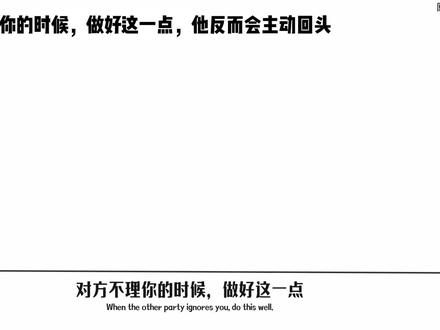 你的时候，做好这一点，他反而会主动回头

对方不理你的时候，做好这一点
When the other party ignores you, do this well.